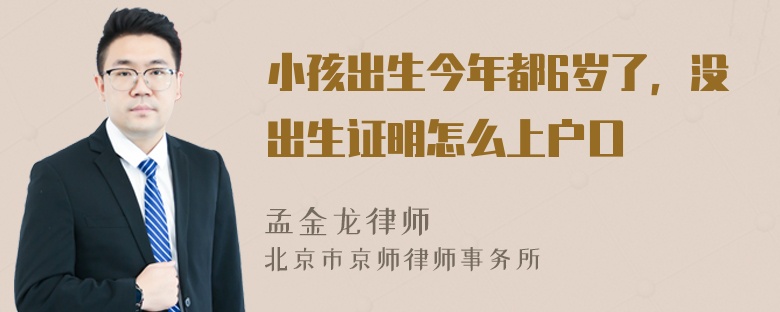 小孩出生今年都6岁了，没出生证明怎么上户口

孟金龙律师
北京市京师律师事务所